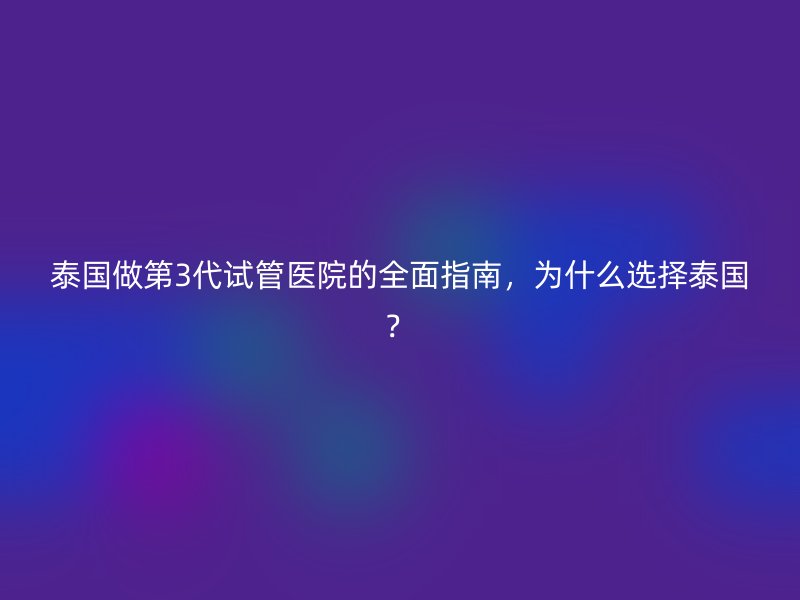 泰国做第3代试管医院的全面指南，为什么选择泰国？